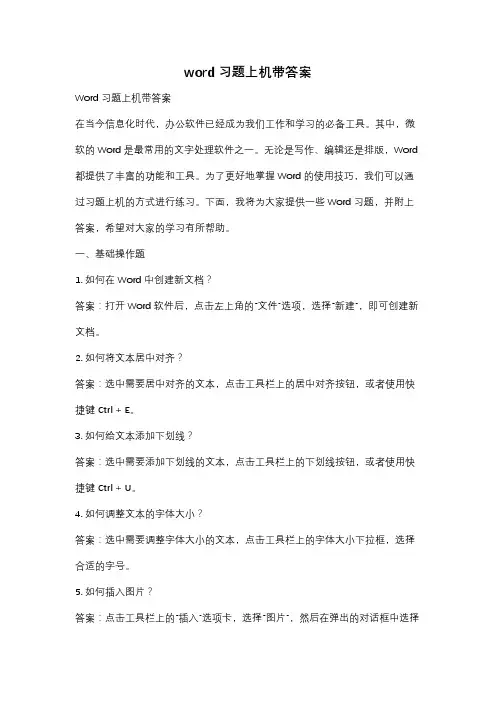 word 习题上机带答案

Word 习题上机带答案

在当今信息化时代，办公软件已经成为我们工作和学习的必备工具。其中，微软的 Word 是最常用的文字处理软件之一。无论是写作、编辑还是排版，Word 都提供了丰富的功能和工具。为了更好地掌握 Word 的使用技巧，我们可以通过习题上机的方式进行练习。下面，我将为大家提供一些 Word 习题，并附上答案，希望对大家的学习有所帮助。

一、基础操作题

1. 如何在 Word 中创建新文档？

答案：打开 Word 软件后，点击左上角的"文件"选项，选择"新建"，即可创建新文档。

2. 如何将文本居中对齐？

答案：选中需要居中对齐的文本，点击工具栏上的居中对齐按钮，或者使用快捷键 Ctrl + E。

3. 如何给文本添加下划线？

答案：选中需要添加下划线的文本，点击工具栏上的下划线按钮，或者使用快捷键 Ctrl + U。

4. 如何调整文本的字体大小？

答案：选中需要调整字体大小的文本，点击工具栏上的字体大小下拉框，选择合适的字号。

5. 如何插入图片？

答案：点击工具栏上的"插入"选项卡，选择"图片"，然后在弹出的对话框中选择